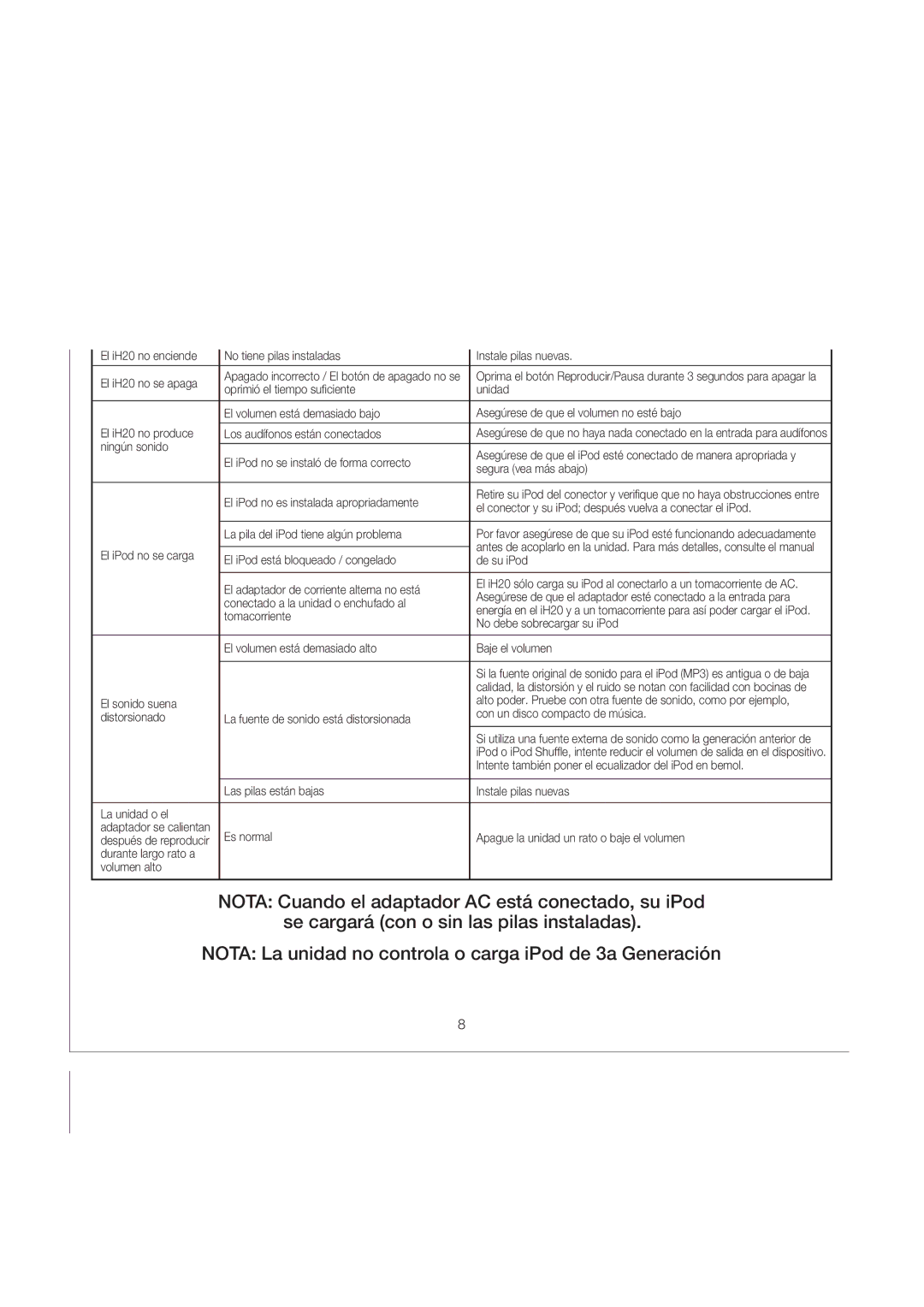 | | | |
|---|---|---|
| El iH20 no enciende | No tiene pilas instaladas | Instale pilas nuevas. |
| El iH20 no se apaga | Apagado incorrecto / El botón de apagado no se oprimió el tiempo suficiente | Oprima el botón Reproducir/Pausa durante 3 segundos para apagar la unidad |
| El iH20 no produce ningún sonido | El volumen está demasiado bajo | Asegúrese de que el volumen no esté bajo |
| | Los audífonos están conectados | Asegúrese de que no haya nada conectado en la entrada para audífonos |
| | El iPod no se instaló de forma correcto | Asegúrese de que el iPod esté conectado de manera apropriada y segura (vea más abajo) |
| El iPod no se carga | El iPod no es instalada apropriadamente | Retire su iPod del conector y verifique que no haya obstrucciones entre el conector y su iPod; después vuelva a conectar el iPod. |
| | La pila del iPod tiene algún problema | Por favor asegúrese de que su iPod esté funcionando adecuadamente antes de acoplarlo en la unidad. Para más detalles, consulte el manual de su iPod |
| | El iPod está bloqueado / congelado | |
| | El adaptador de corriente alterna no está conectado a la unidad o enchufado al tomacorriente | El iH20 sólo carga su iPod al conectarlo a un tomacorriente de AC. Asegúrese de que el adaptador esté conectado a la entrada para energía en el iH20 y a un tomacorriente para así poder cargar el iPod. No debe sobrecargar su iPod |
| El sonido suena distorsionado | El volumen está demasiado alto | Baje el volumen |
| | La fuente de sonido está distorsionada | Si la fuente original de sonido para el iPod (MP3) es antigua o de baja calidad, la distorsión y el ruido se notan con facilidad con bocinas de alto poder. Pruebe con otra fuente de sonido, como por ejemplo, con un disco compacto de música. |
| | | Si utiliza una fuente externa de sonido como la generación anterior de iPod o iPod Shuffle, intente reducir el volumen de salida en el dispositivo. Intente también poner el ecualizador del iPod en bemol. |
| | Las pilas están bajas | Instale pilas nuevas |
| La unidad o el adaptador se calientan después de reproducir durante largo rato a volumen alto | Es normal | Apague la unidad un rato o baje el volumen |

NOTA: Cuando el adaptador AC está conectado, su iPod se cargará (con o sin las pilas instaladas).

NOTA: La unidad no controla o carga iPod de 3a Generación

8